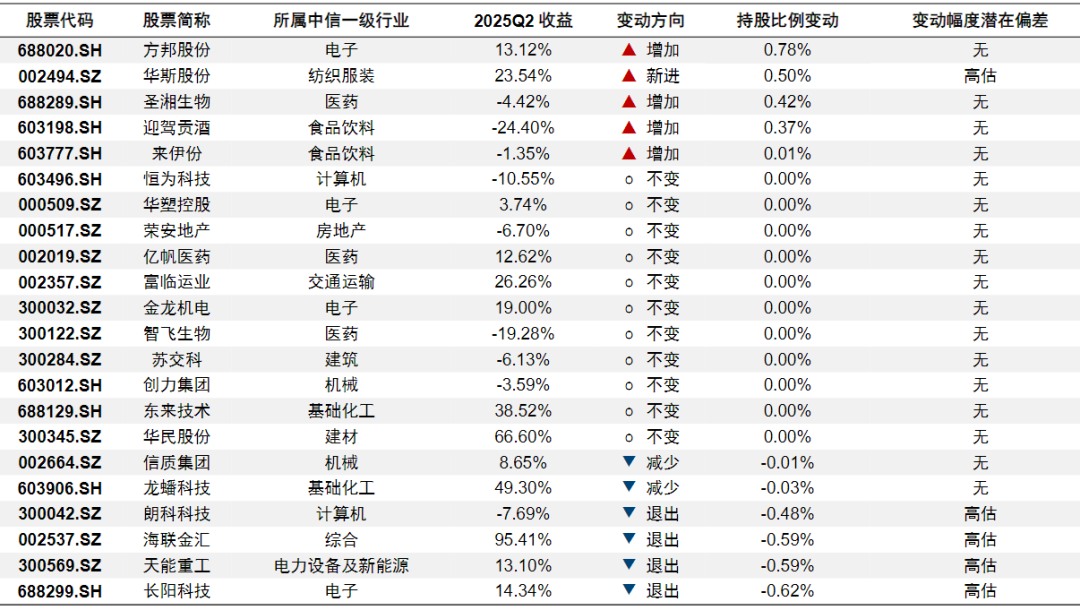 | 股票代码 | 股票简称 | 所属中信一级行业 | 2025Q2 收益 | 变动方向 | 持股比例变动 | 变动幅度潜在偏差 |
|---|---|---|---|---|---|---|
| 688020.SH | 方邦股份 | 电子 | 13.12% | ▲ 增加 | 0.78% | 无 |
| 002494.SZ | 华斯股份 | 纺织服装 | 23.54% | ▲ 新进 | 0.50% | 高估 |
| 688289.SH | 圣湘生物 | 医药 | -4.42% | ▲ 增加 | 0.42% | 无 |
| 603198.SH | 迎驾贡酒 | 食品饮料 | -24.40% | ▲ 增加 | 0.37% | 无 |
| 603777.SH | 来伊份 | 食品饮料 | -1.35% | ▲ 增加 | 0.01% | 无 |
| 603496.SH | 恒为科技 | 计算机 | -10.55% | ○ 不变 | 0.00% | 无 |
| 000509.SZ | 华塑控股 | 电子 | 3.74% | ○ 不变 | 0.00% | 无 |
| 000517.SZ | 荣安地产 | 房地产 | -6.70% | ○ 不变 | 0.00% | 无 |
| 002019.SZ | 亿帆医药 | 医药 | 12.62% | ○ 不变 | 0.00% | 无 |
| 002357.SZ | 富临运业 | 交通运输 | 26.26% | ○ 不变 | 0.00% | 无 |
| 300032.SZ | 金龙机电 | 电子 | 19.00% | ○ 不变 | 0.00% | 无 |
| 300122.SZ | 智飞生物 | 医药 | -19.28% | ○ 不变 | 0.00% | 无 |
| 300284.SZ | 苏交科 | 建筑 | -6.13% | ○ 不变 | 0.00% | 无 |
| 603012.SH | 创力集团 | 机械 | -3.59% | ○ 不变 | 0.00% | 无 |
| 688129.SH | 东来技术 | 基础化工 | 38.52% | ○ 不变 | 0.00% | 无 |
| 300345.SZ | 华民股份 | 建材 | 66.60% | ○ 不变 | 0.00% | 无 |
| 002664.SZ | 信质集团 | 机械 | 8.65% | ▼ 减少 | -0.01% | 无 |
| 603906.SH | 龙蟠科技 | 基础化工 | 49.30% | ▼ 减少 | -0.03% | 无 |
| 300042.SZ | 朗科科技 | 计算机 | -7.69% | ▼ 退出 | -0.48% | 高估 |
| 002537.SZ | 海联金汇 | 综合 | 95.41% | ▼ 退出 | -0.59% | 高估 |
| 300569.SZ | 天能重工 | 电力设备及新能源 | 13.10% | ▼ 退出 | -0.59% | 高估 |
| 688299.SH | 长阳科技 | 电子 | 14.34% | ▼ 退出 | -0.62% | 高估 |